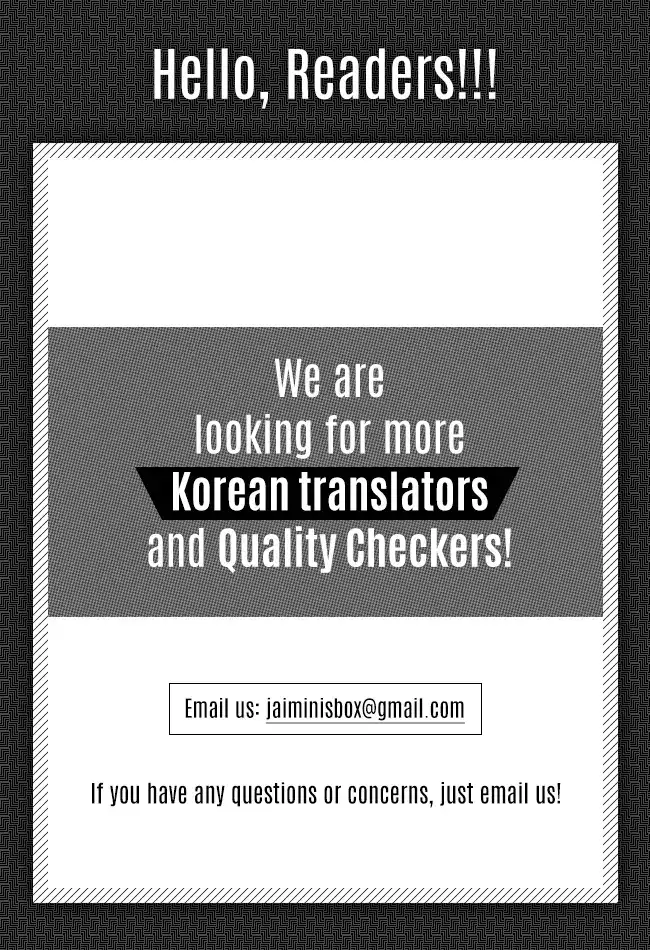 Hello, Readers!!!

We are
looking for more
Korean translators
and Quality Checkers!

Email us: jaiminisbox@gmail.com

If you have any questions or concerns, just email us!